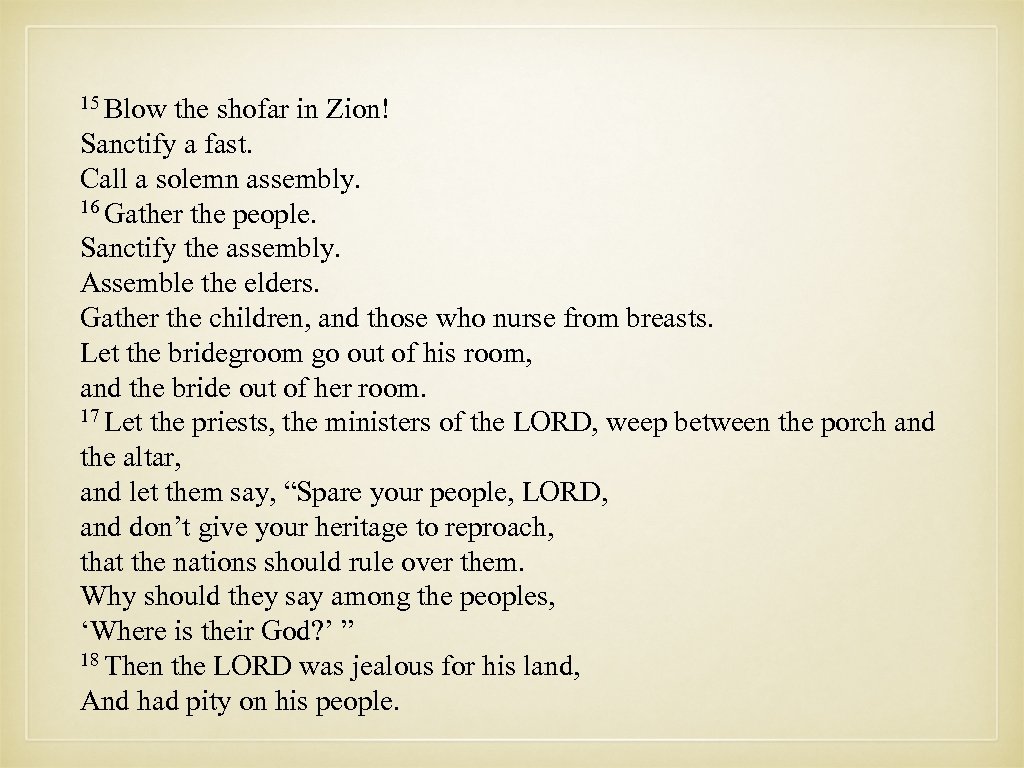 $^{15}$ Blow the shofar in Zion!
Sanctify a fast.
Call a solemn assembly.
$^{16}$ Gather the people.
Sanctify the assembly.
Assemble the elders.
Gather the children, and those who nurse from breasts.
Let the bridegroom go out of his room,
and the bride out of her room.
$^{17}$ Let the priests, the ministers of the LORD, weep between the porch and the altar,
and let them say, “Spare your people, LORD,
and don’t give your heritage to reproach,
that the nations should rule over them.
Why should they say among the peoples,
‘Where is their God?’ ”
$^{18}$ Then the LORD was jealous for his land,
And had pity on his people.